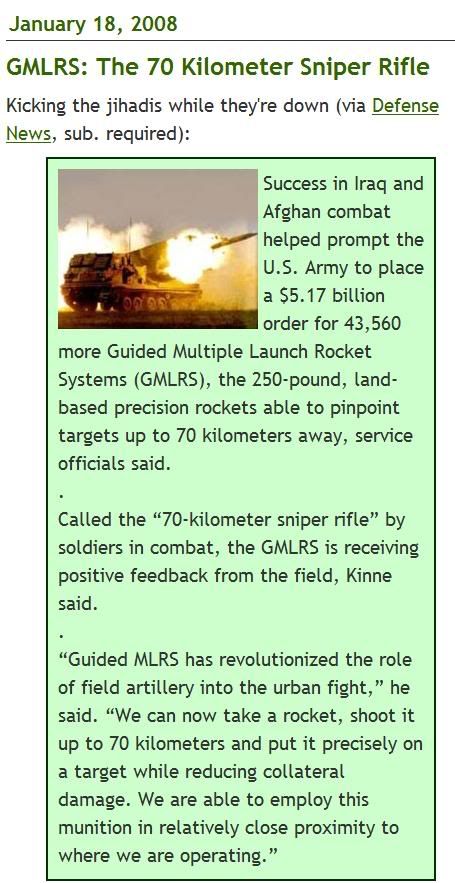 January 18, 2008

GMLRS: The 70 Kilometer Sniper Rifle

Kicking the jihadis while they're down (via Defense News, sub. required):

Success in Iraq and Afghan combat helped prompt the U.S. Army to place a $5.17 billion order for 43,560 more Guided Multiple Launch Rocket Systems (GMLRS), the 250-pound, land-based precision rockets able to pinpoint targets up to 70 kilometers away, service officials said.

.

Called the “70-kilometer sniper rifle” by soldiers in combat, the GMLRS is receiving positive feedback from the field, Kinne said.

.

“Guided MLRS has revolutionized the role of field artillery into the urban fight,” he said. “We can now take a rocket, shoot it up to 70 kilometers and put it precisely on a target while reducing collateral damage. We are able to employ this munition in relatively close proximity to where we are operating.”